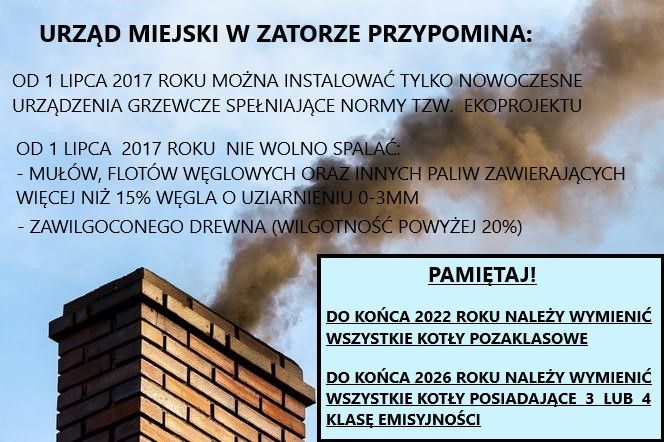 URZĄD MIEJSKI W ZATORZE PRZYPOMINA:

OD 1 LIPCA 2017 ROKU MOŻNA INSTALOWAĆ TYLKO NOWOCZESNE URZĄDZENIA GRZEWCZE SPEŁNIAJĄCE NORMY TZW. EKOPROJEKTU

OD 1 LIPCA 2017 ROKU NIE WOLNO SPALAĆ:
- MUŁÓW, FLOTÓW WĘGLOWYCH ORAZ INNYCH PALIW ZAWIERAJĄCYCH WIĘCEJ NIŻ 15% WĘGLA O UZIARNIENIU 0-3MM
- ZAWILGOCONEGO DREWNA (WILGOTNOŚĆ POWYŻEJ 20%)

PAMIĘTAJ!

DO KOŃCA 2022 ROKU NALEŻY WYMIENIĆ WSZYSTKIE KOTŁY POZAKLASOWE

DO KOŃCA 2026 ROKU NALEŻY WYMIENIĆ WSZYSTKIE KOTŁY POSIADAJĄCE 3 LUB 4 KLASĘ EMISYJNOŚCI